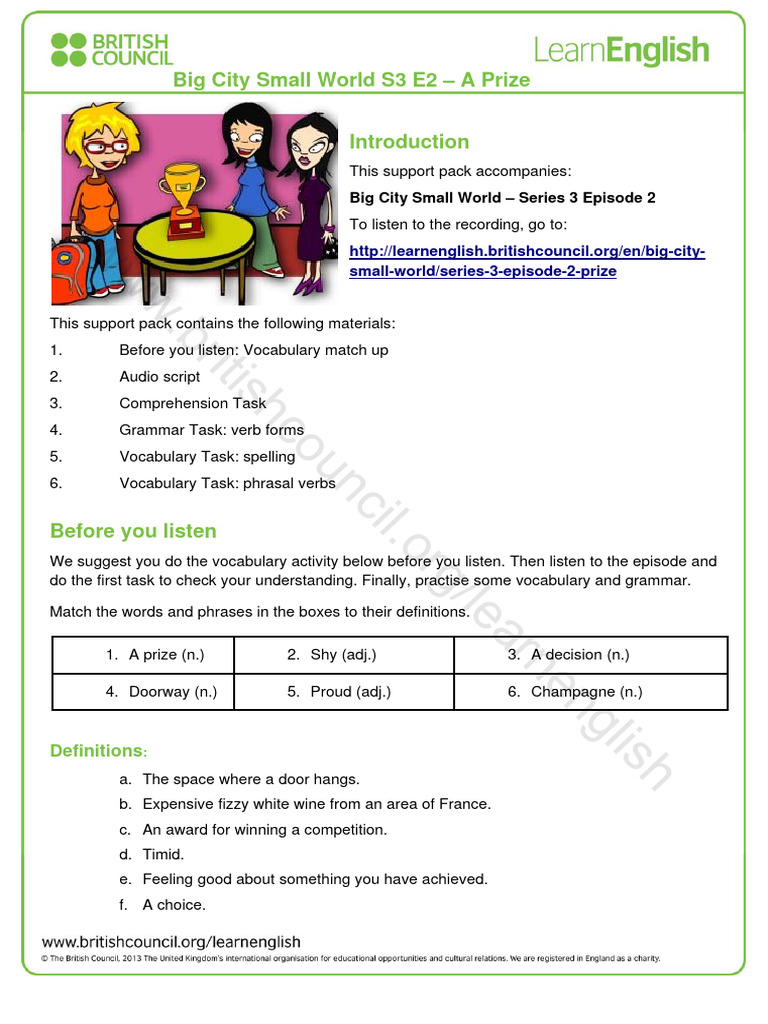 BRITISH COUNCIL

LearnEnglish

Big City Small World S3 E2 – A Prize

Introduction

This support pack accompanies:

Big City Small World – Series 3 Episode 2

To listen to the recording, go to:

http://learnenglish.britishcouncil.org/en/big-city-small-world/series-3-episode-2-prize

This support pack contains the following materials:

1. Before you listen: Vocabulary match up
2. Audio script
3. Comprehension Task
4. Grammar Task: verb forms
5. Vocabulary Task: spelling
6. Vocabulary Task: phrasal verbs

Before you listen

We suggest you do the vocabulary activity below before you listen. Then listen to the episode and do the first task to check your understanding. Finally, practise some vocabulary and grammar.

Match the words and phrases in the boxes to their definitions.

| 1. A prize (n.) | 2. Shy (adj.) | 3. A decision (n.) |
|---|---|---|
| 4. Doorway (n.) | 5. Proud (adj.) | 6. Champagne (n.) |

Definitions:

a. The space where a door hangs.
b. Expensive fizzy white wine from an area of France.
c. An award for winning a competition.
d. Timid.
e. Feeling good about something you have achieved.
f. A choice.

www.britishcouncil.org/learnenglish

www.britishcouncil.org/learnenglish

© The British Council, 2013 The United Kingdom's international organisation for educational opportunities and cultural relations. We are registered in England as a charity.